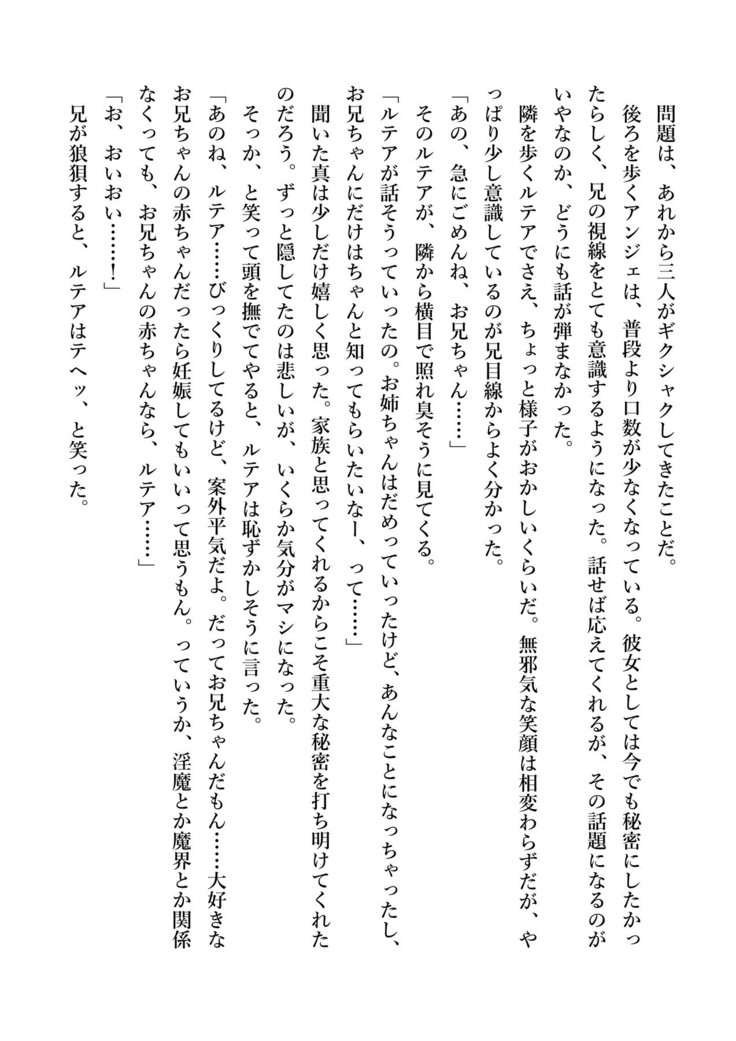 問題は、あれから三人がギクシャクしてきたことだ。
後ろを歩くアンジェは、普段より口数が少なくなっている。彼女としては今でも秘密にしたかったらしく、兄の視線をとても意識するようになった。話せば応えてくれるが、その話題になるのがいやなのか、どうにも話が弾まなかった。
隣を歩くルテアでさえ、ちょっと様子がおかしいくらいだ。無邪気な笑顔は相変わらずだが、やっぱり少し意識しているのが兄目線からよく分かった。
「あの、急にごめんね、お兄ちゃん……」
そのルテアが、隣から横目で照れ臭そうに見てくる。
「ルテアが話そうっていったの。お姉ちゃんはだめっていったけど、あんなことになっちゃったし、お兄ちゃんにだけはちゃんと知ってもらいたいなー、って……」
聞いた真は少しだけ嬉しく思った。家族と思ってくれるからこそ重大な秘密を打ち明けてくれたのだろう。ずっと隠してたのは悲しいが、いくらか気分がマシになった。
そっか、と笑って頭を撫でてやると、ルテアは恥ずかしそうに言った。
「あのね、ルテア……びっくりしてるけど、案外平気だよ。だってお兄ちゃんだもん……大好きなお兄ちゃんの赤ちゃんだったら妊娠してもいいって思うもん。っていうか、淫魔とか魔界とか関係なくっても、お兄ちゃんの赤ちゃんなら、ルテア……」
「お、おいおい……!」
兄が狼狽すると、ルテアはテヘッ、と笑った。